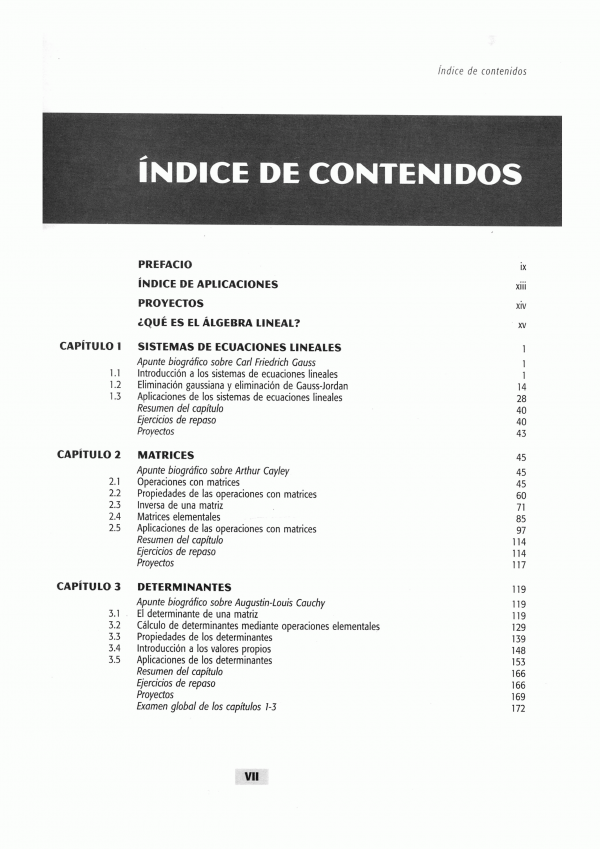 Índice de contenidos

ÍNDICE DE CONTENIDOS

PREFACIO ix
ÍNDICE DE APLICACIONES xiii
PROYECTOS xiv
¿QUÉ ES EL ÁLGEBRA LINEAL? xv

CAPÍTULO 1 SISTEMAS DE ECUACIONES LINEALES 1
Apunte biográfico sobre Carl Friedrich Gauss 1
1.1 Introducción a los sistemas de ecuaciones lineales 1
1.2 Eliminación gaussiana y eliminación de Gauss-Jordan 14
1.3 Aplicaciones de los sistemas de ecuaciones lineales 28
Resumen del capítulo 40
Ejercicios de repaso 40
Proyectos 43

CAPÍTULO 2 MATRICES 45
Apunte biográfico sobre Arthur Cayley 45
2.1 Operaciones con matrices 45
2.2 Propiedades de las operaciones con matrices 60
2.3 Inversa de una matriz 71
2.4 Matrices elementales 85
2.5 Aplicaciones de las operaciones con matrices 97
Resumen del capítulo 114
Ejercicios de repaso 114
Proyectos 117

CAPÍTULO 3 DETERMINANTES 119
Apunte biográfico sobre Augustin-Louis Cauchy 119
3.1 El determinante de una matriz 119
3.2 Cálculo de determinantes mediante operaciones elementales 129
3.3 Propiedades de los determinantes 139
3.4 Introducción a los valores propios 148
3.5 Aplicaciones de los determinantes 153
Resumen del capítulo 166
Ejercicios de repaso 166
Proyectos 169
Examen global de los capítulos 1-3 172

VII